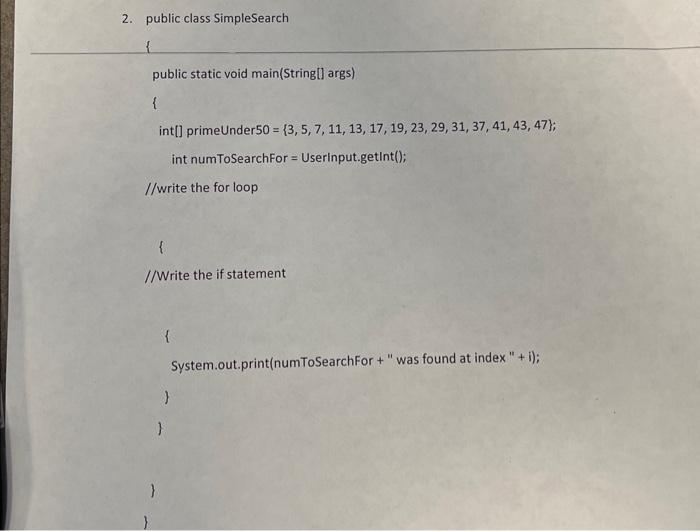 2. public class SimpleSearch

{

public static void main(String[] args)

{

int[] primeUnder50 = {3, 5, 7, 11, 13, 17, 19, 23, 29, 31, 37, 41, 43, 47};

int numToSearchFor = UserInput.getInt();

//write the for loop

{

//Write the if statement

{

System.out.print(numToSearchFor + " was found at index " + i);

}

}

}

}